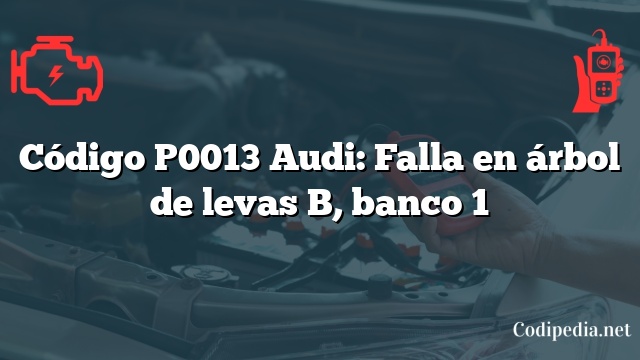 Código P0013 Audi: Falla en árbol de levas B, banco 1

Codipedia.net